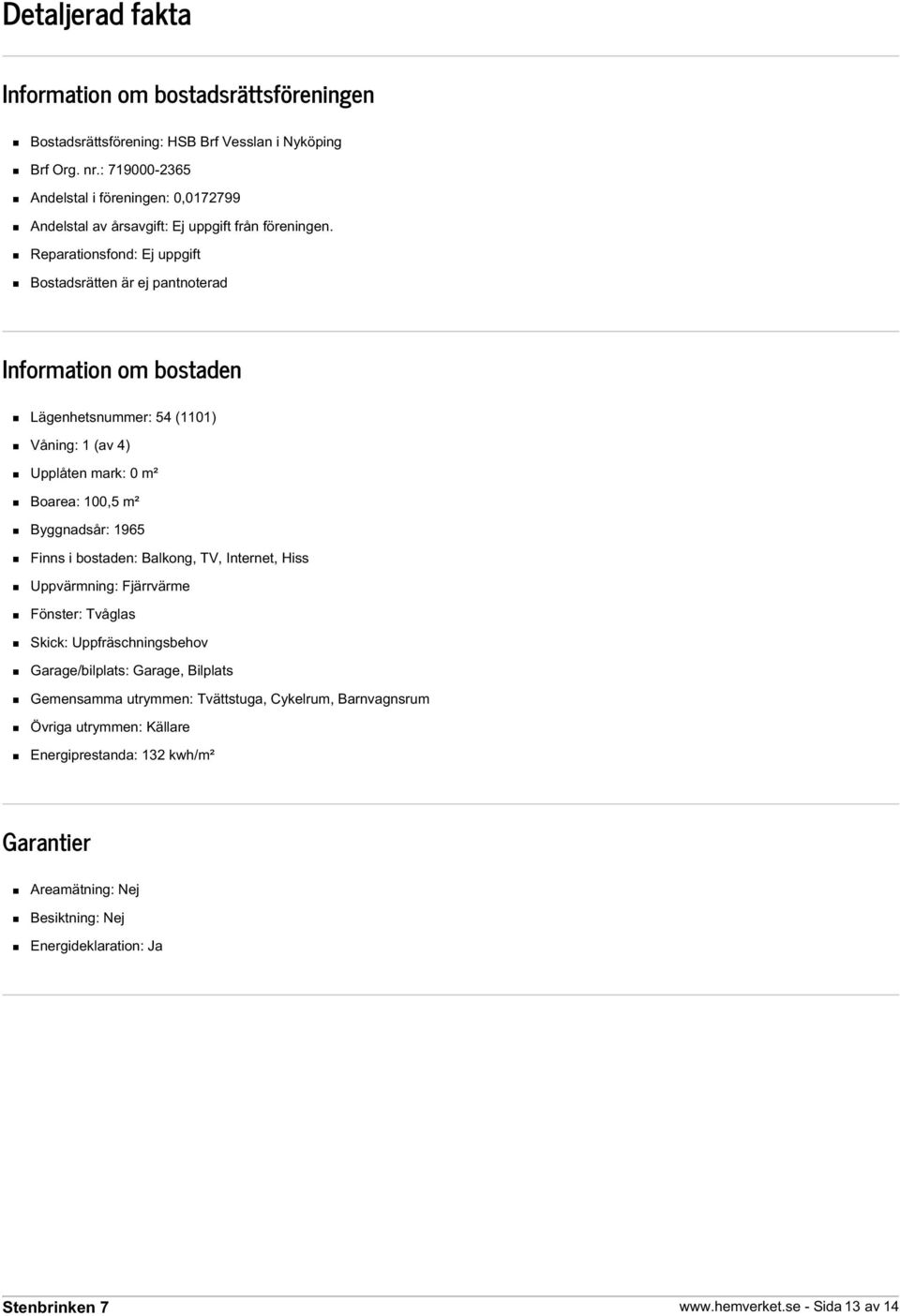 Detaljerad fakta

Information om bostadsrättsföreningen

- Bostadsrättsförening: HSB Brf Vesslan i Nyköping
- Brf Org. nr.: 719000-2365
- Andelstal i föreningen: 0,0172799
- Andelstal av årsavgift: Ej uppgift från föreningen.
- Reparationsfond: Ej uppgift
- Bostadsrätten är ej pantnoterad

Information om bostaden

- Lägenhetsnummer: 54 (1101)
- Våning: 1 (av 4)
- Upplåten mark: 0 m²
- Boarea: 100,5 m²
- Byggnadsår: 1965
- Finns i bostaden: Balkong, TV, Internet, Hiss
- Uppvärmning: Fjärrvärme
- Fönster: Tvåglas
- Skick: Uppfräschningsbehov
- Garage/bilplats: Garage, Bilplats
- Gemensamma utrymmen: Tvättstuga, Cykelrum, Barnvagnsrum
- Övriga utrymmen: Källare
- Energiprestanda: 132 kwh/m²

Garantier

- Areamätning: Nej
- Besiktning: Nej
- Energideklaration: Ja

Stenbrinken 7

www.hemverket.se - Sida 13 av 14